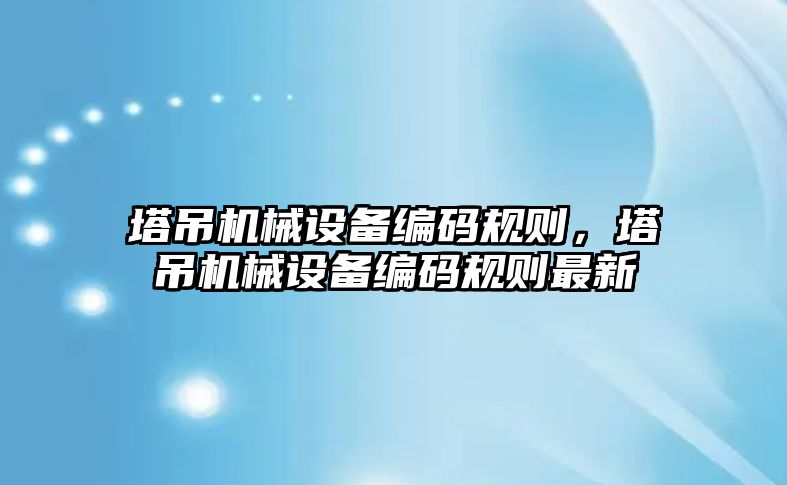 塔吊机械设备编码规则，塔吊机械设备编码规则最新